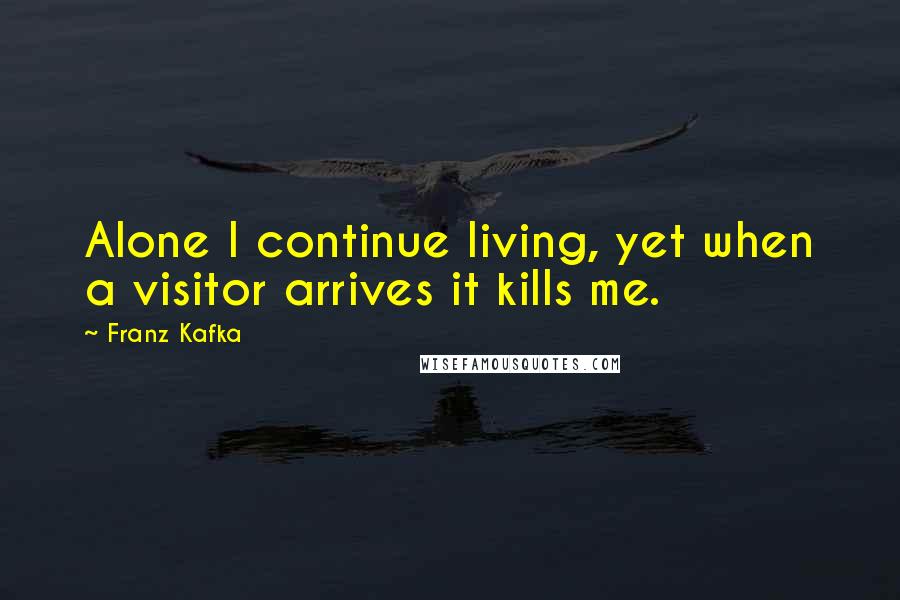 Alone I continue living, yet when a visitor arrives it kills me.

~ Franz Kafka

WISEFAMOUSQUOTES.COM